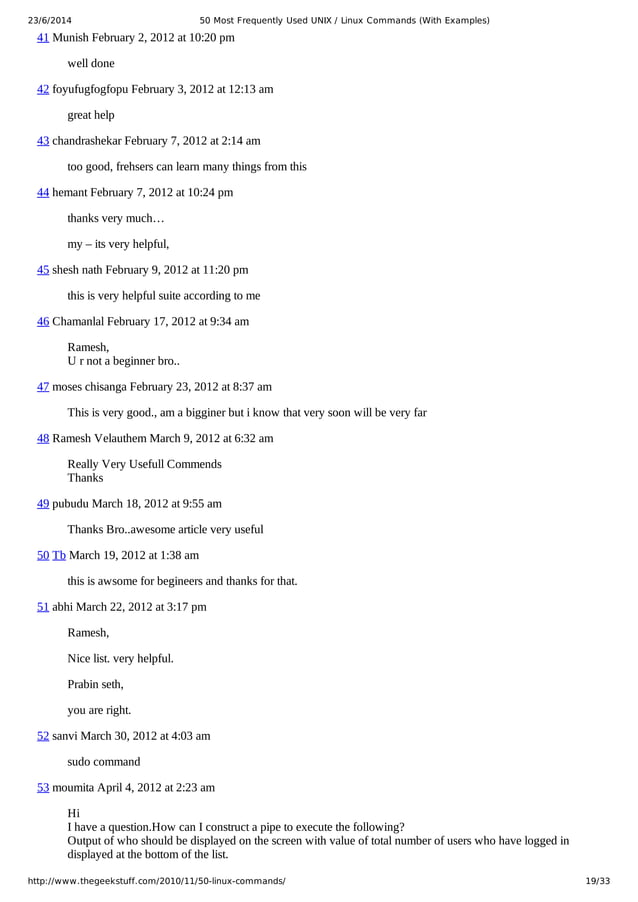 23/6/2014 50 Most Frequently Used UNIX / Linux Commands (With Examples)

41 Munish February 2, 2012 at 10:20 pm

well done

42 foyufugfogfopu February 3, 2012 at 12:13 am

great help

43 chandrashekar February 7, 2012 at 2:14 am

too good, frehsers can learn many things from this

44 hemant February 7, 2012 at 10:24 pm

thanks very much…

my – its very helpful,

45 shesh nath February 9, 2012 at 11:20 pm

this is very helpful suite according to me

46 Chamanlal February 17, 2012 at 9:34 am

Ramesh,
U r not a beginner bro..

47 moses chisanga February 23, 2012 at 8:37 am

This is very good., am a bigginer but i know that very soon will be very far

48 Ramesh Velauthem March 9, 2012 at 6:32 am

Really Very Usefull Commends
Thanks

49 pubudu March 18, 2012 at 9:55 am

Thanks Bro..awesome article very useful

50 Tb March 19, 2012 at 1:38 am

this is awsome for begineers and thanks for that.

51 abhi March 22, 2012 at 3:17 pm

Ramesh,

Nice list. very helpful.

Prabin seth,

you are right.

52 sanvi March 30, 2012 at 4:03 am

sudo command

53 moumita April 4, 2012 at 2:23 am

Hi
I have a question.How can I construct a pipe to execute the following?
Output of who should be displayed on the screen with value of total number of users who have logged in displayed at the bottom of the list.

http://www.thegeekstuff.com/2010/11/50-linux-commands/ 19/33